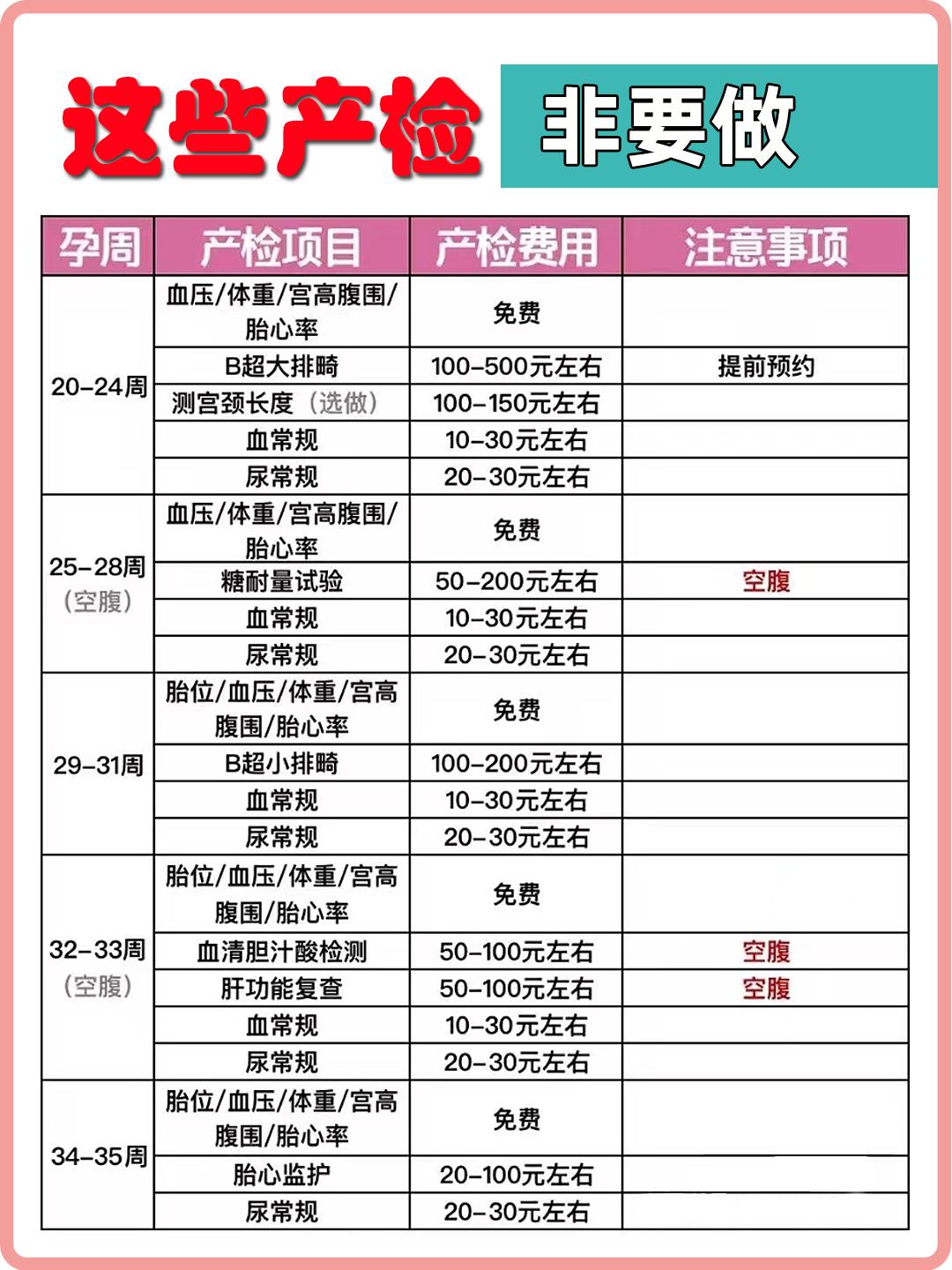 这些产检 非要做

| 孕周 | 产检项目 | 产检费用 | 注意事项 |
|---|---|---|---|
| 20-24周 | 血压/体重/宫高腹围/胎心率 | 免费 | |
| | B超大排畸 | 100-500元左右 | 提前预约 |
| | 测宫颈长度（选做） | 100-150元左右 | |
| | 血常规 | 10-30元左右 | |
| | 尿常规 | 20-30元左右 | |
| 25-28周（空腹） | 血压/体重/宫高腹围/胎心率 | 免费 | |
| | 糖耐量试验 | 50-200元左右 | 空腹 |
| | 血常规 | 10-30元左右 | |
| | 尿常规 | 20-30元左右 | |
| 29-31周 | 胎位/血压/体重/宫高腹围/胎心率 | 免费 | |
| | B超小排畸 | 100-200元左右 | |
| | 血常规 | 10-30元左右 | |
| | 尿常规 | 20-30元左右 | |
| 32-33周（空腹） | 胎位/血压/体重/宫高腹围/胎心率 | 免费 | |
| | 血清胆汁酸检测 | 50-100元左右 | 空腹 |
| | 肝功能复查 | 50-100元左右 | 空腹 |
| | 血常规 | 10-30元左右 | |
| | 尿常规 | 20-30元左右 | |
| 34-35周 | 胎位/血压/体重/宫高腹围/胎心率 | 免费 | |
| | 胎心监护 | 20-100元左右 | |
| | 尿常规 | 20-30元左右 | |